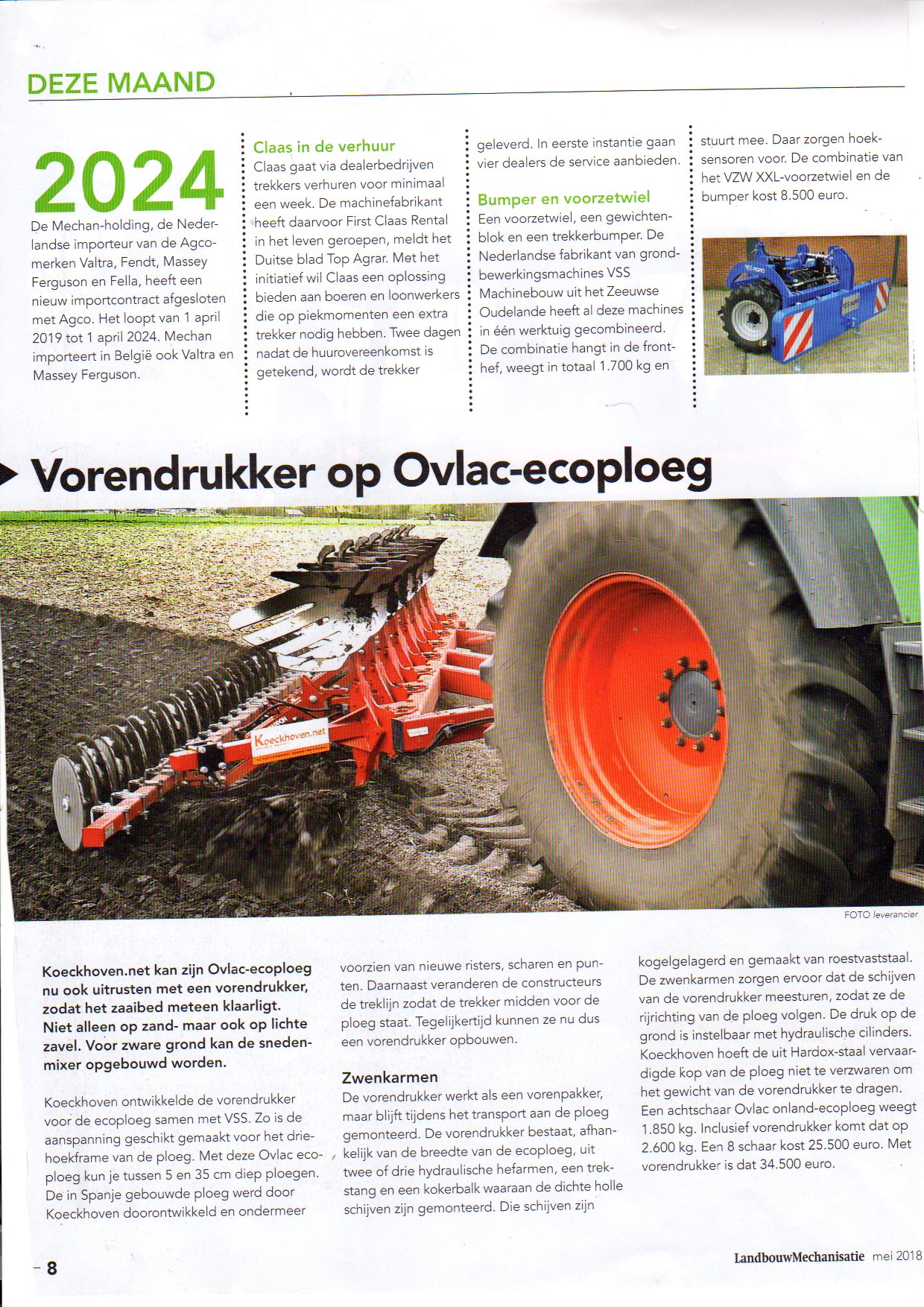 DEZE MAAND

2024

De Mechan-holding, de Nederlandse importeur van de Agco-merken Valtra, Fendt, Massey Ferguson en Fella, heeft een nieuw importcontract afgesloten met Agco. Het loopt van 1 april 2019 tot 1 april 2024. Mechan importeert in België ook Valtra en Massey Ferguson.

Claas in de verhuur
Claas gaat via dealerbedrijven trekkers verhuren voor minimaal een week. De machinefabrikant heeft daarvoor First Claas Rental in het leven geroepen, meldt het Duitse blad Top Agrar. Met het initiatief wil Claas een oplossing bieden aan boeren en loonwerkers die op piekmomenten een extra trekker nodig hebben. Twee dagen nadat de huurovereenkomst is getekend, wordt de trekker geleverd. In eerste instantie gaan vier dealers de service aanbieden.

Bumper en voorzetwiel
Een voorzetwiel, een gewichtenblok en een trekkerbumper. De Nederlandse fabrikant van grondbewerkingsmachines VSS Machinebouw uit het Zeeuwse Oudelande heeft al deze machines in één werktuig gecombineerd. De combinatie hangt in de fronthef, weegt in totaal 1.700 kg en stuurt mee. Daar zorgen hoeksensoren voor. De combinatie van het VZW XXL-voorzetwiel en de bumper kost 8.500 euro.

Vorendrukker op Ovlac-ecoploeg

Koeckhoven.net

FOTO leverancier

Koeckhoven.net kan zijn Ovlac-ecoploeg nu ook uitrusten met een vorendrukker, zodat het zaaibed meteen klaarligt. Niet alleen op zand- maar ook op lichte zavel. Voor zware grond kan de snedenmixer opgebouwd worden.

Koeckhoven ontwikkelde de vorendrukker voor de ecoploeg samen met VSS. Zo is de aanspanning geschikt gemaakt voor het driehoekframe van de ploeg. Met deze Ovlac ecoploeg kun je tussen 5 en 35 cm diep ploegen. De in Spanje gebouwde ploeg werd door Koeckhoven doorontwikkeld en ondermeer voorzien van nieuwe risters, scharen en punten. Daarnaast veranderen de constructeurs de treklijn zodat de trekker midden voor de ploeg staat. Tegelijkertijd kunnen ze nu dus een vorendrukker opbouwen.

Zwenkarmen
De vorendrukker werkt als een vorenpakker, maar blijft tijdens het transport aan de ploeg gemonteerd. De vorendrukker bestaat, afhankelijk van de breedte van de ecoploeg, uit twee of drie hydraulische hefarmen, een trekstang en een kokerbalk waaraan de dichte holle schijven zijn gemonteerd. Die schijven zijn kogelgelagerd en gemaakt van roestvaststaal. De zwenkarmen zorgen ervoor dat de schijven van de vorendrukker meesturen, zodat ze de rijrichting van de ploeg volgen. De druk op de grond is instelbaar met hydraulische cilinders. Koeckhoven hoeft de uit Hardox-staal vervaardigde kop van de ploeg niet te verzwaren om het gewicht van de vorendrukker te dragen. Een achtschaar Ovlac onland-ecoploeg weegt 1.850 kg. Inclusief vorendrukker komt dat op 2.600 kg. Een 8 schaar kost 25.500 euro. Met vorendrukker is dat 34.500 euro.

8

LandbouwMechanisatie mei 2018